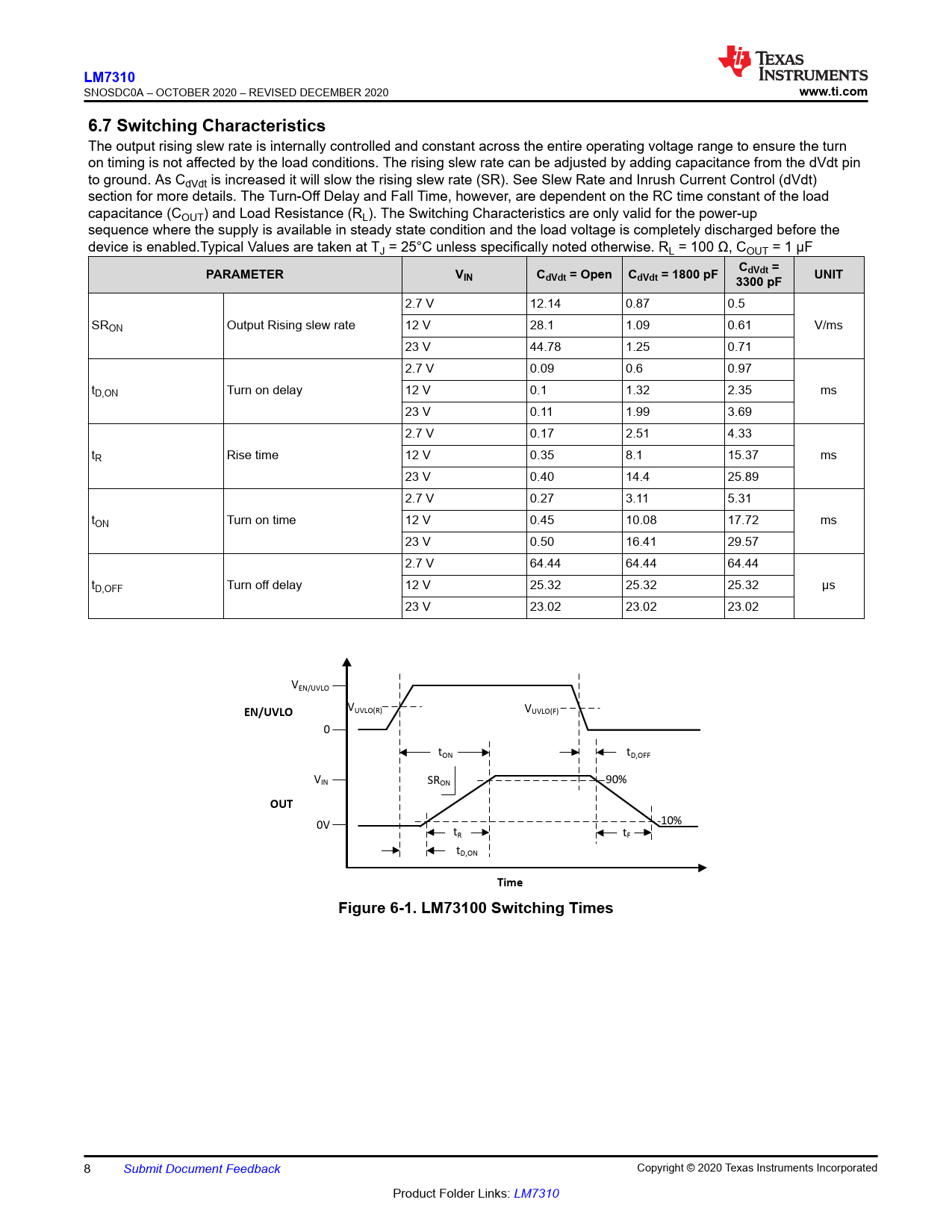 LM7310
SNOSDC0A – OCTOBER 2020 – REVISED DECEMBER 2020

TEXAS INSTRUMENTS
www.ti.com

6.7 Switching Characteristics

The output rising slew rate is internally controlled and constant across the entire operating voltage range to ensure the turn on timing is not affected by the load conditions. The rising slew rate can be adjusted by adding capacitance from the dVdt pin to ground. As $C_{dVdt}$ is increased it will slow the rising slew rate (SR). See Slew Rate and Inrush Current Control (dVdt) section for more details. The Turn-Off Delay and Fall Time, however, are dependent on the RC time constant of the load capacitance ($C_{OUT}$) and Load Resistance ($R_L$). The Switching Characteristics are only valid for the power-up sequence where the supply is available in steady state condition and the load voltage is completely discharged before the device is enabled.Typical Values are taken at $T_J$ = 25°C unless specifically noted otherwise. $R_L$ = 100 Ω, $C_{OUT}$ = 1 µF

| PARAMETER | | $V_{IN}$ | $C_{dVdt}$ = Open | $C_{dVdt}$ = 1800 pF | $C_{dVdt}$ = 3300 pF | UNIT |
|---|---|---|---|---|---|---|
| $SR_{ON}$ | Output Rising slew rate | 2.7 V | 12.14 | 0.87 | 0.5 | V/ms |
| | | 12 V | 28.1 | 1.09 | 0.61 | |
| | | 23 V | 44.78 | 1.25 | 0.71 | |
| $t_{D,ON}$ | Turn on delay | 2.7 V | 0.09 | 0.6 | 0.97 | ms |
| | | 12 V | 0.1 | 1.32 | 2.35 | |
| | | 23 V | 0.11 | 1.99 | 3.69 | |
| $t_R$ | Rise time | 2.7 V | 0.17 | 2.51 | 4.33 | ms |
| | | 12 V | 0.35 | 8.1 | 15.37 | |
| | | 23 V | 0.40 | 14.4 | 25.89 | |
| $t_{ON}$ | Turn on time | 2.7 V | 0.27 | 3.11 | 5.31 | ms |
| | | 12 V | 0.45 | 10.08 | 17.72 | |
| | | 23 V | 0.50 | 16.41 | 29.57 | |
| $t_{D,OFF}$ | Turn off delay | 2.7 V | 64.44 | 64.44 | 64.44 | µs |
| | | 12 V | 25.32 | 25.32 | 25.32 | |
| | | 23 V | 23.02 | 23.02 | 23.02 | |

$V_{EN/UVLO}$
EN/UVLO
0
$V_{UVLO(R)}$
$V_{UVLO(F)}$
$t_{ON}$
$t_{D,OFF}$
$V_{IN}$
$SR_{ON}$
90%
OUT
0V
10%
$t_R$
$t_F$
$t_{D,ON}$
Time

Figure 6-1. LM73100 Switching Times

8 Submit Document Feedback
Copyright © 2020 Texas Instruments Incorporated
Product Folder Links: LM7310